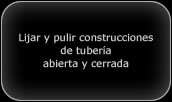 Lijar y pulir construcciones de tubería abierta y cerrada